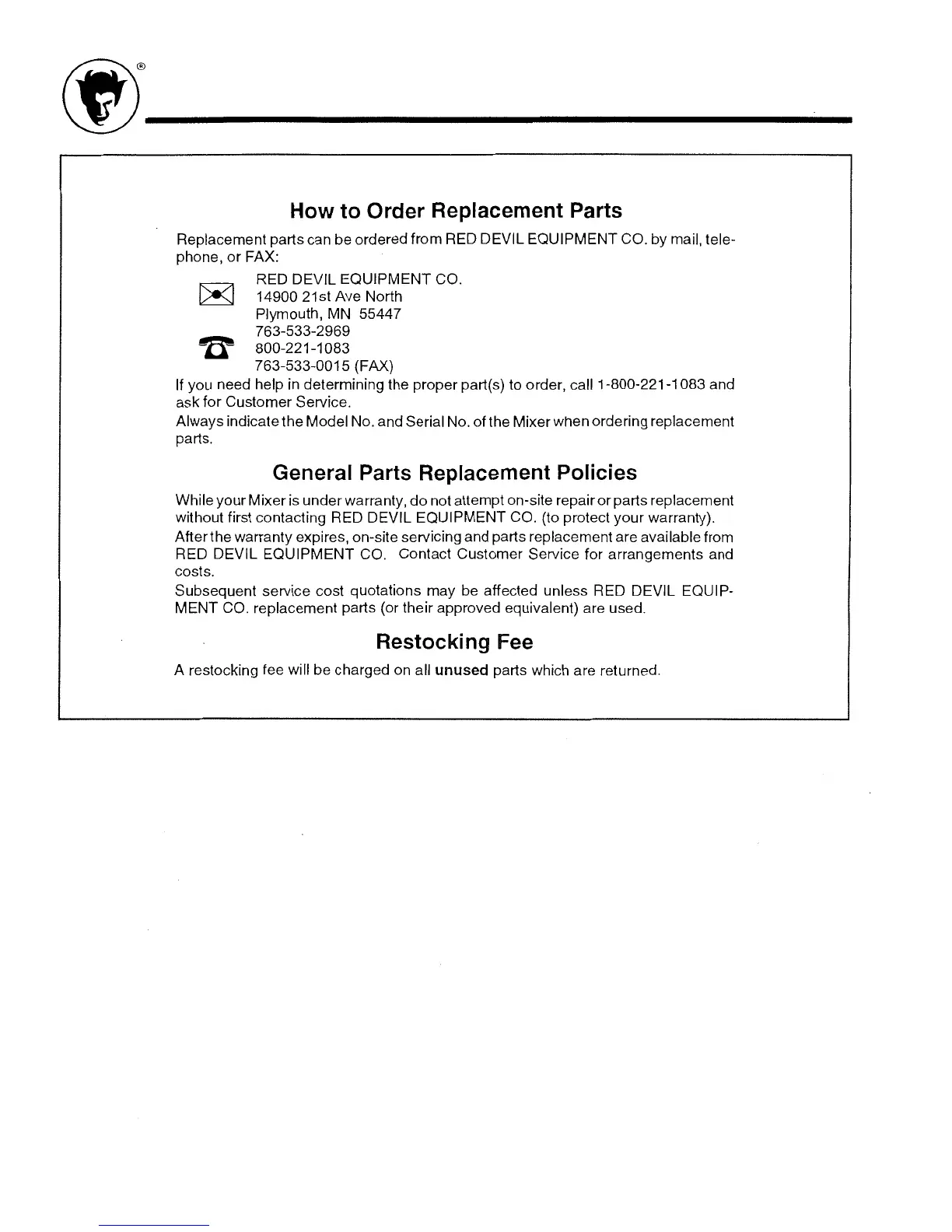 ®

How to Order Replacement Parts

Replacement parts can be ordered from RED DEVIL EQUIPMENT CO. by mail, telephone, or FAX:

RED DEVIL EQUIPMENT CO.
14900 21st Ave North
Plymouth, MN 55447
763-533-2969
800-221-1083
763-533-0015 (FAX)

If you need help in determining the proper part(s) to order, call 1-800-221-1083 and ask for Customer Service.

Always indicate the Model No. and Serial No. of the Mixer when ordering replacement parts.

General Parts Replacement Policies

While your Mixer is under warranty, do not attempt on-site repair or parts replacement without first contacting RED DEVIL EQUIPMENT CO. (to protect your warranty).

After the warranty expires, on-site servicing and parts replacement are available from RED DEVIL EQUIPMENT CO. Contact Customer Service for arrangements and costs.

Subsequent service cost quotations may be affected unless RED DEVIL EQUIPMENT CO. replacement parts (or their approved equivalent) are used.

Restocking Fee

A restocking fee will be charged on all unused parts which are returned.